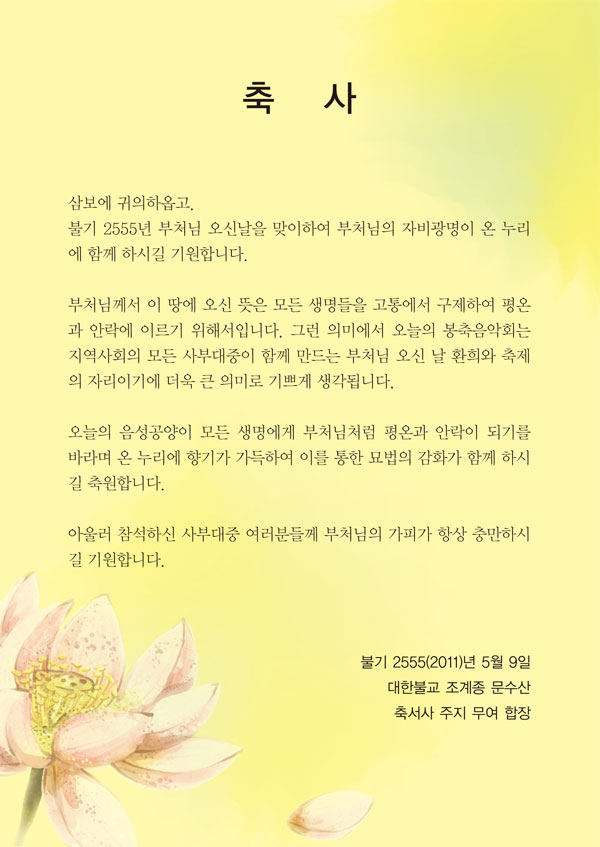 축 사

삼보에 귀의하옵고.
불기 2555년 부처님 오신날을 맞이하여 부처님의 자비광명이 온 누리에 함께 하시길 기원합니다.

부처님께서 이 땅에 오신 뜻은 모든 생명들을 고통에서 구제하여 평온과 안락에 이르기 위해서입니다. 그런 의미에서 오늘의 봉축음악회는 지역사회의 모든 사부대중이 함께 만드는 부처님 오신 날 환희와 축제의 자리이기에 더욱 큰 의미로 기쁘게 생각됩니다.

오늘의 음성공양이 모든 생명에게 부처님처럼 평온과 안락이 되기를 바라며 온 누리에 향기가 가득하여 이를 통한 묘법의 감화가 함께 하시길 축원합니다.

아울러 참석하신 사부대중 여러분들께 부처님의 가피가 항상 충만하시길 기원합니다.

불기 2555(2011)년 5월 9일
대한불교 조계종 문수산
축서사 주지 무여 합장